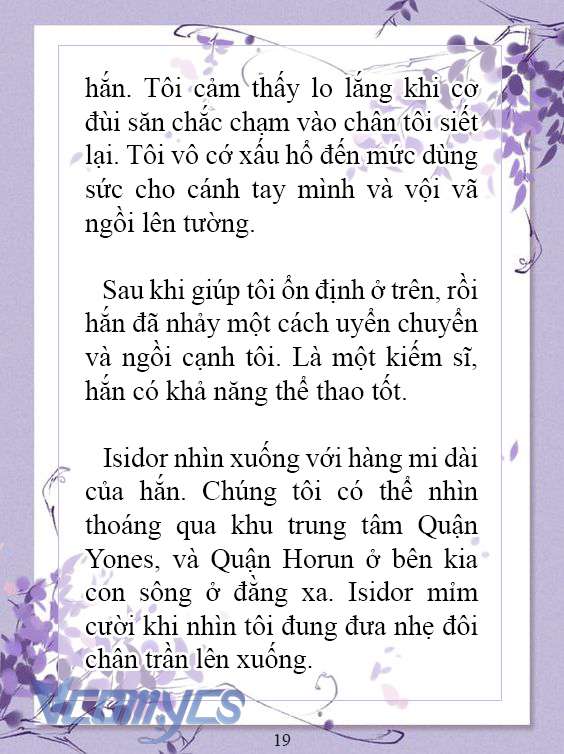 hắn. Tôi cảm thấy lo lắng khi cơ đùi săn chắc chạm vào chân tôi siết lại. Tôi vô cớ xấu hổ đến mức dùng sức cho cánh tay mình và vội vã ngồi lên tường.

Sau khi giúp tôi ổn định ở trên, rồi hắn đã nhảy một cách uyển chuyển và ngồi cạnh tôi. Là một kiếm sĩ, hắn có khả năng thể thao tốt.

Isidor nhìn xuống với hàng mi dài của hắn. Chúng tôi có thể nhìn thoáng qua khu trung tâm Quận Yones, và Quận Horun ở bên kia con sông ở đằng xa. Isidor mỉm cười khi nhìn tôi đung đưa nhẹ đôi chân trần lên xuống.

Vcomycs

19